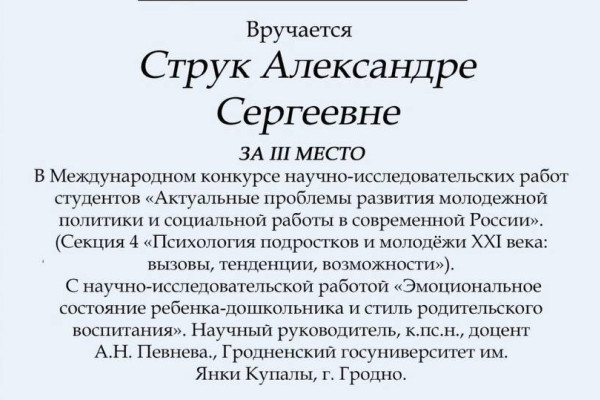 Вручается

Струк Александре Сергеевне

ЗА III МЕСТО

В Международном конкурсе научно-исследовательских работ студентов «Актуальные проблемы развития молодежной политики и социальной работы в современной России». (Секция 4 «Психология подростков и молодёжи XXI века: вызовы, тенденции, возможности»).

С научно-исследовательской работой «Эмоциональное состояние ребенка-дошкольника и стиль родительского воспитания». Научный руководитель, к.пс.н., доцент А.Н. Певнева., Гродненский госуниверситет им. Янки Купалы, г. Гродно.